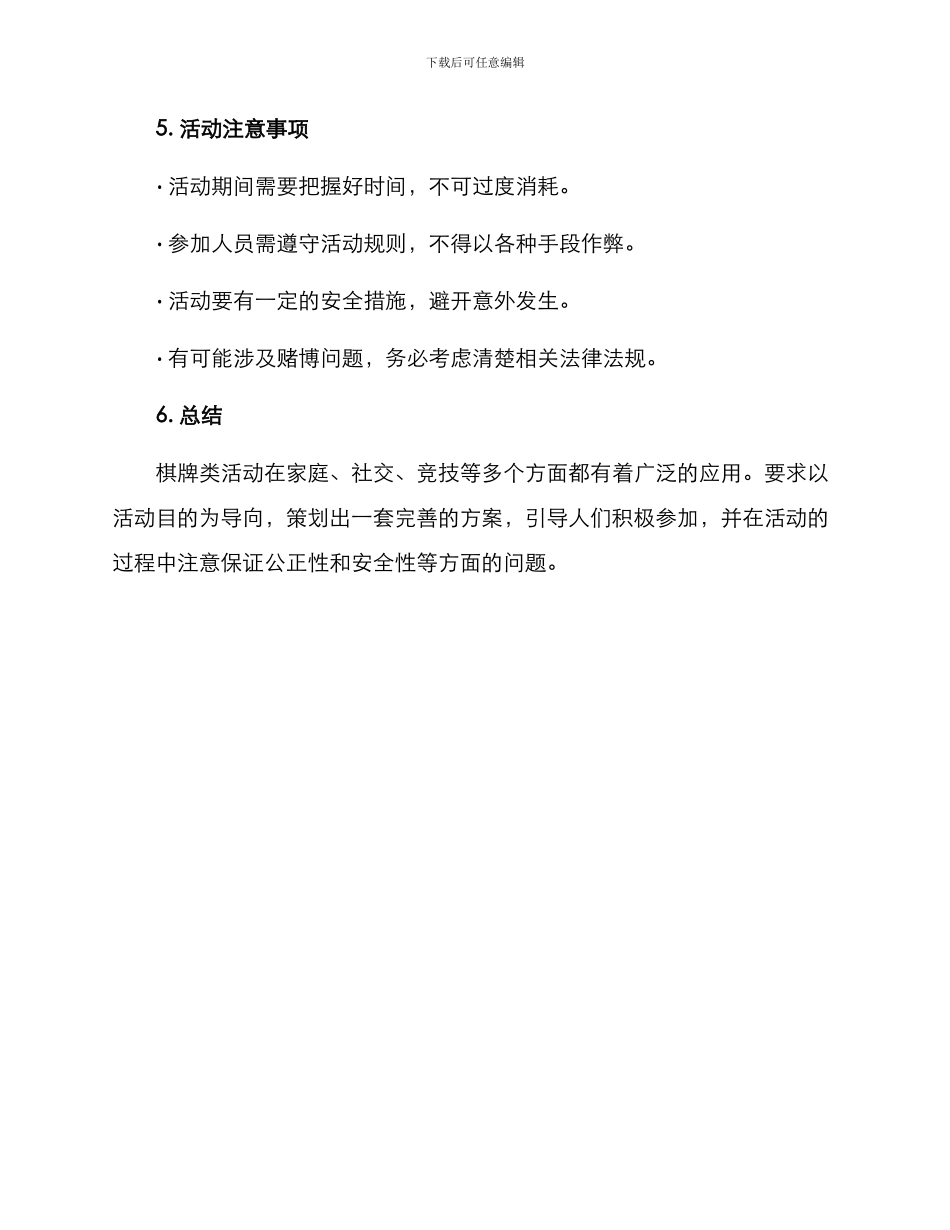 下载后可任意编辑

5. 活动注意事项

· 活动期间需要把握好时间，不可过度消耗。

· 参加人员需遵守活动规则，不得以各种手段作弊。

· 活动要有一定的安全措施，避开意外发生。

· 有可能涉及赌博问题，务必考虑清楚相关法律法规。

6. 总结

棋牌类活动在家庭、社交、竞技等多个方面都有着广泛的应用。要求以活动目的为导向，策划出一套完善的方案，引导人们积极参加，并在活动的过程中注意保证公正性和安全性等方面的问题。